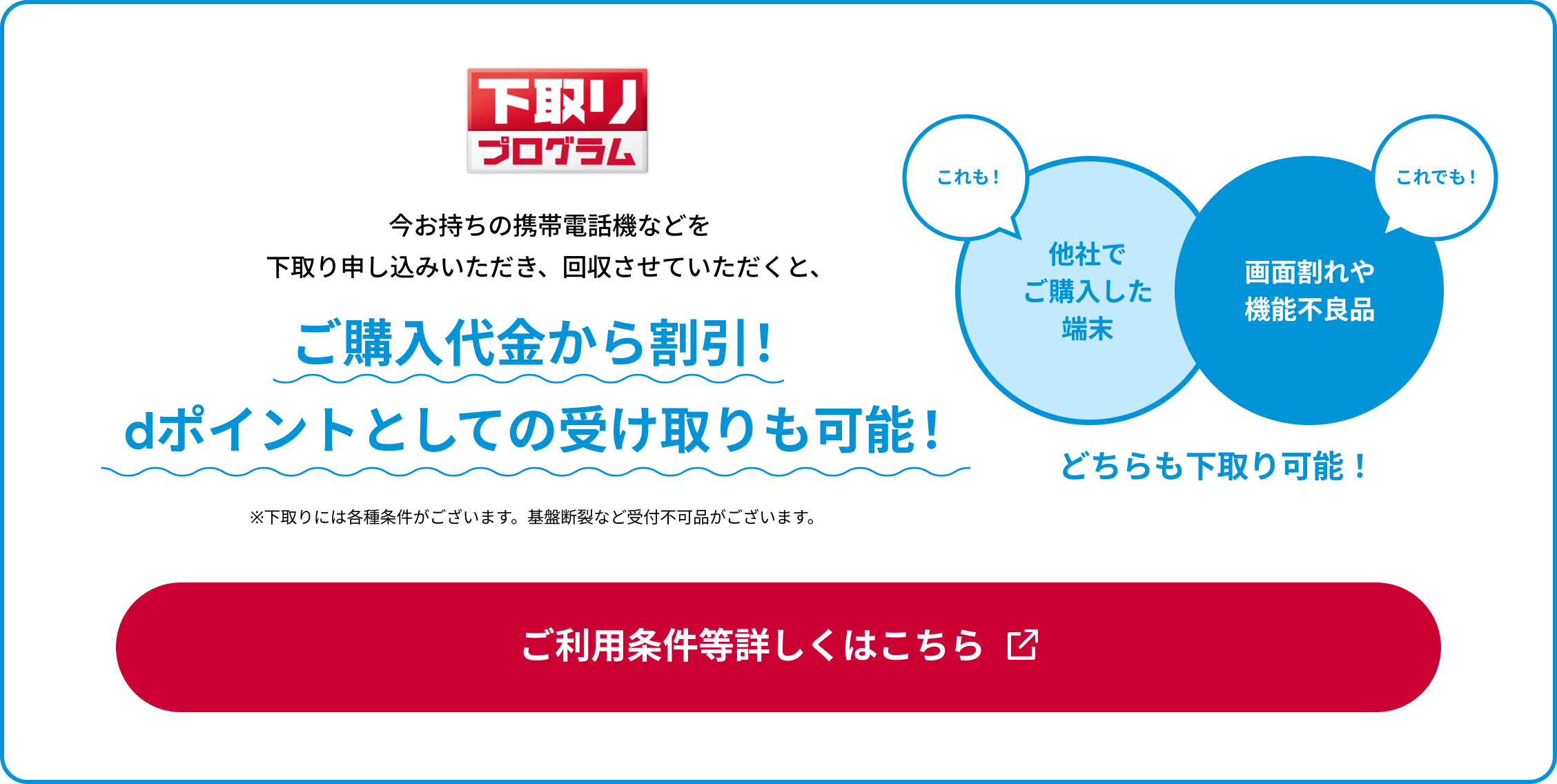 下取り
プログラム

今お持ちの携帯電話機などを
下取り申し込みいただき、回収させていただくと、

ご購入代金から割引!

dポイントとしての受け取りも可能!

※下取りには各種条件がございます。基盤断裂など受付不可品がございます。

これも!

他社で
ご購入した
端末

これでも!

画面割れや
機能不良品

どちらも下取り可能!

ご利用条件等詳しくはこちら